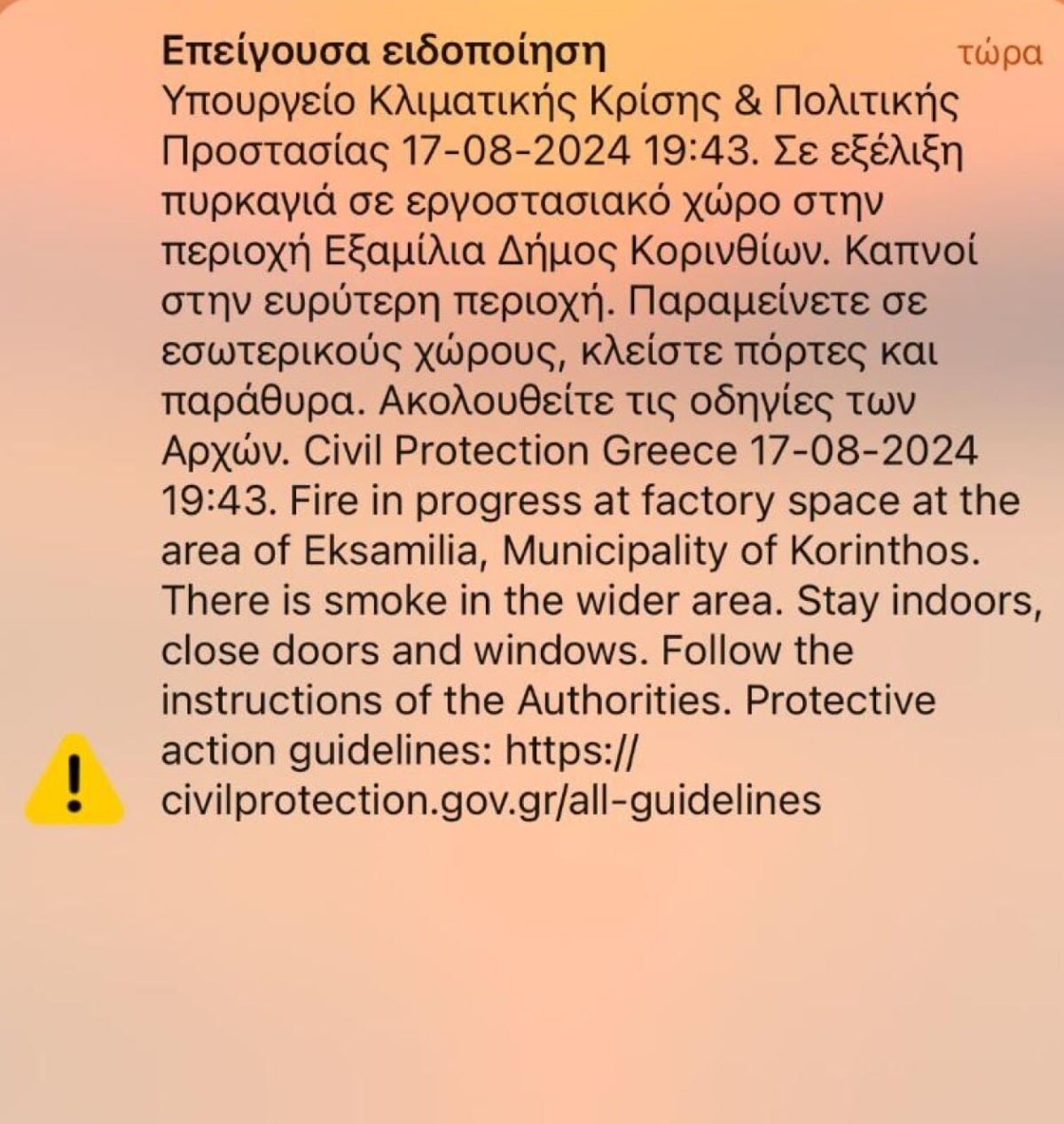 Επείγουσα ειδοποίηση
τώρα

Υπουργείο Κλιματικής Κρίσης & Πολιτικής Προστασίας 17-08-2024 19:43. Σε εξέλιξη πυρκαγιά σε εργοστασιακό χώρο στην περιοχή Εξαμίλια Δήμος Κορινθίων. Καπνοί στην ευρύτερη περιοχή. Παραμείνετε σε εσωτερικούς χώρους, κλείστε πόρτες και παράθυρα. Ακολουθείτε τις οδηγίες των Αρχών. Civil Protection Greece 17-08-2024 19:43. Fire in progress at factory space at the area of Eksamilia, Municipality of Korinthos. There is smoke in the wider area. Stay indoors, close doors and windows. Follow the instructions of the Authorities. Protective action guidelines: https://civilprotection.gov.gr/all-guidelines